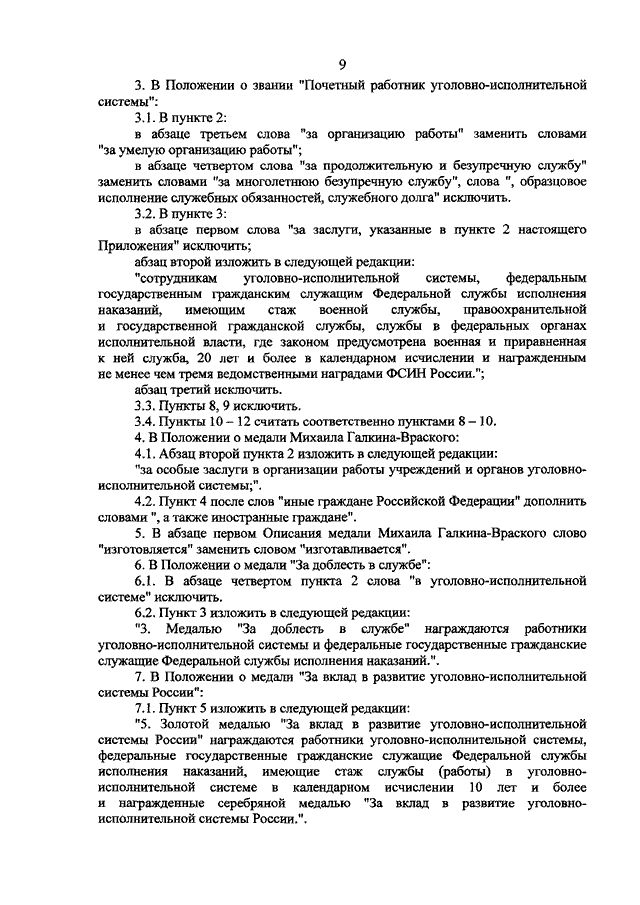 9

3. В Положении о звании "Почетный работник уголовно-исполнительной системы":

3.1. В пункте 2:

в абзаце третьем слова "за организацию работы" заменить словами "за умелую организацию работы";

в абзаце четвертом слова "за продолжительную и безупречную службу" заменить словами "за многолетнюю безупречную службу", слова ", образцовое исполнение служебных обязанностей, служебного долга" исключить.

3.2. В пункте 3:

в абзаце первом слова "за заслуги, указанные в пункте 2 настоящего Приложения" исключить;

абзац второй изложить в следующей редакции:

"сотрудникам уголовно-исполнительной системы, федеральным государственным гражданским служащим Федеральной службы исполнения наказаний, имеющим стаж военной службы, правоохранительной и государственной гражданской службы, службы в федеральных органах исполнительной власти, где законом предусмотрена военная и приравненная к ней служба, 20 лет и более в календарном исчислении и награжденным не менее чем тремя ведомственными наградами ФСИН России.";

абзац третий исключить.

3.3. Пункты 8, 9 исключить.

3.4. Пункты 10 – 12 считать соответственно пунктами 8 – 10.

4. В Положении о медали Михаила Галкина-Враского:

4.1. Абзац второй пункта 2 изложить в следующей редакции:

"за особые заслуги в организации работы учреждений и органов уголовно-исполнительной системы;".

4.2. Пункт 4 после слов "иные граждане Российской Федерации" дополнить словами ", а также иностранные граждане".

5. В абзаце первом Описания медали Михаила Галкина-Враского слово "изготовляется" заменить словом "изготавливается".

6. В Положении о медали "За доблесть в службе":

6.1. В абзаце четвертом пункта 2 слова "в уголовно-исполнительной системе" исключить.

6.2. Пункт 3 изложить в следующей редакции:

"3. Медалью "За доблесть в службе" награждаются работники уголовно-исполнительной системы и федеральные государственные гражданские служащие Федеральной службы исполнения наказаний.".

7. В Положении о медали "За вклад в развитие уголовно-исполнительной системы России":

7.1. Пункт 5 изложить в следующей редакции:

"5. Золотой медалью "За вклад в развитие уголовно-исполнительной системы России" награждаются работники уголовно-исполнительной системы, федеральные государственные гражданские служащие Федеральной службы исполнения наказаний, имеющие стаж службы (работы) в уголовно-исполнительной системе в календарном исчислении 10 лет и более и награжденные серебряной медалью "За вклад в развитие уголовно-исполнительной системы России.".